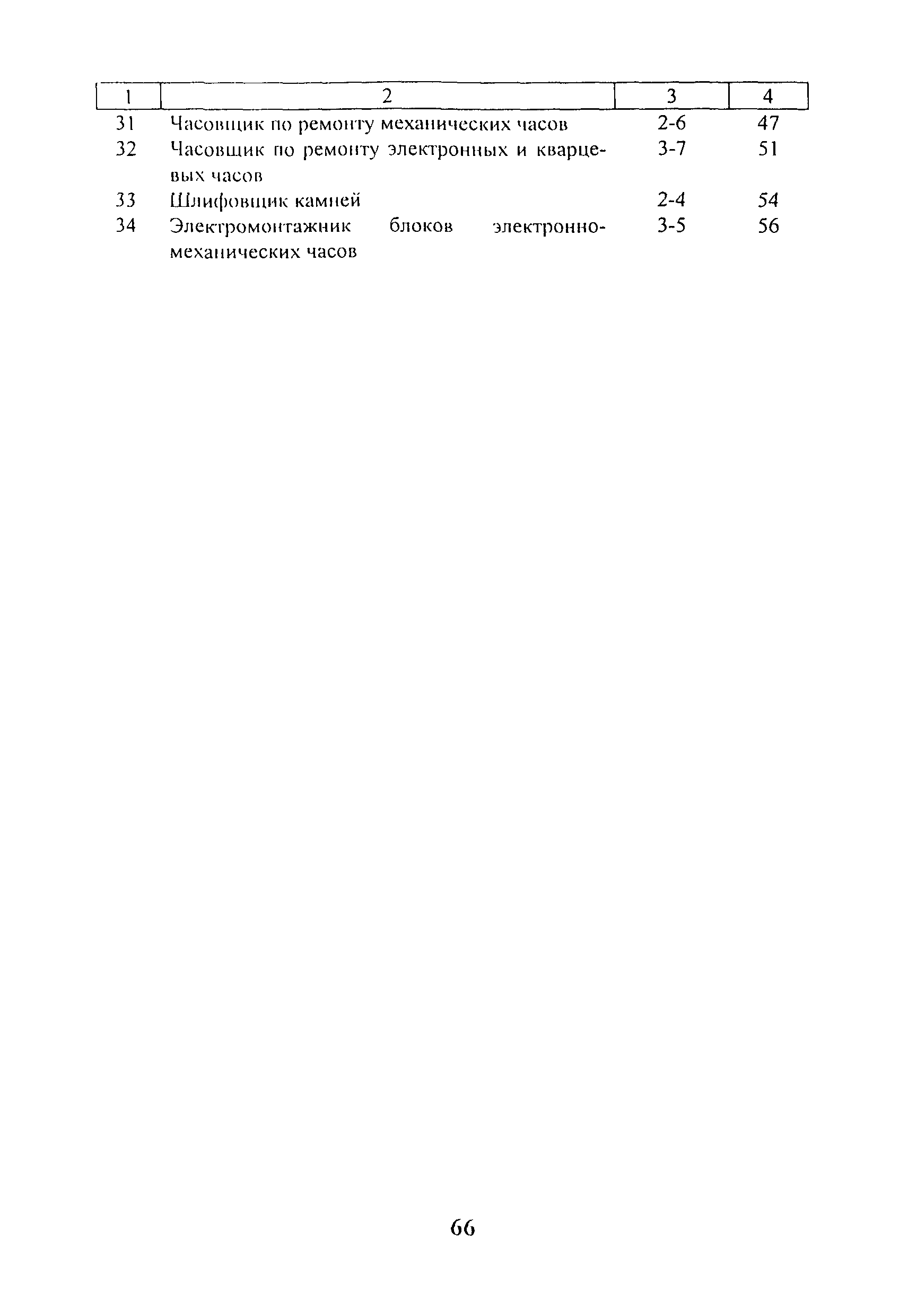 | 1 | 2 | 3 | 4 |
|---|---|---|---|
| 31 | Часовщик по ремонту механических часов | 2-6 | 47 |
| 32 | Часовщик по ремонту электронных и кварцевых часов | 3-7 | 51 |
| 33 | Шлифовщик камней | 2-4 | 54 |
| 34 | Электромонтажник блоков электронно-механических часов | 3-5 | 56 |

66